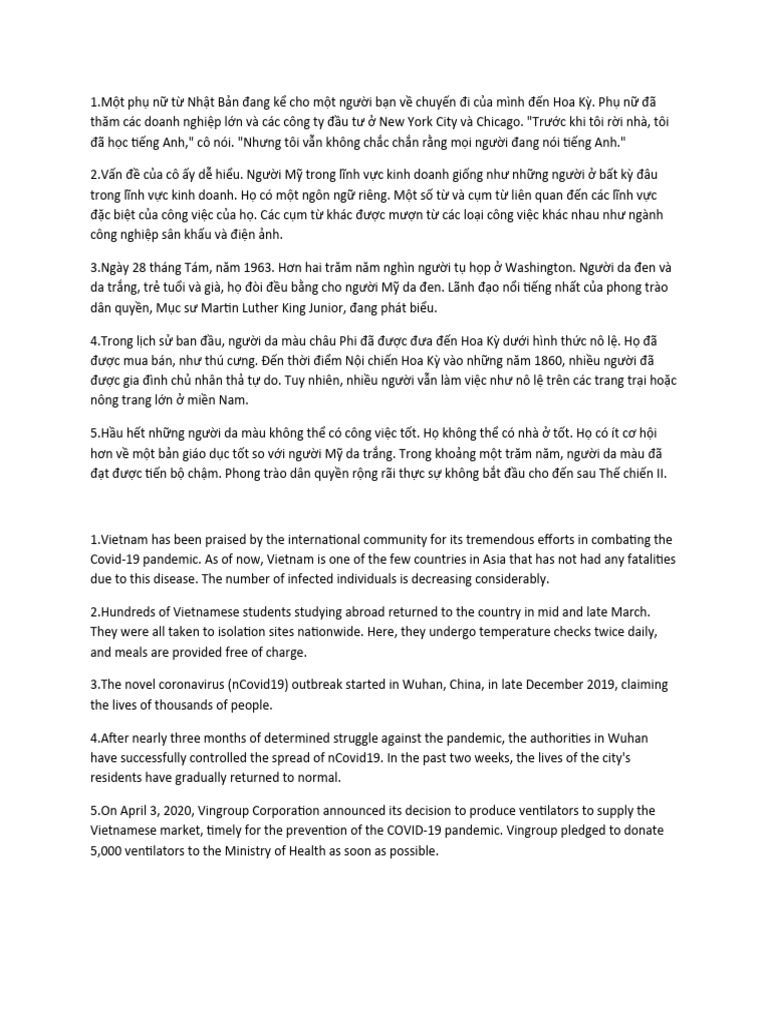 1.Một phụ nữ từ Nhật Bản đang kể cho một người bạn về chuyến đi của mình đến Hoa Kỳ. Phụ nữ đã thăm các doanh nghiệp lớn và các công ty đầu tư ở New York City và Chicago. "Trước khi tôi rời nhà, tôi đã học tiếng Anh," cô nói. "Nhưng tôi vẫn không chắc chắn rằng mọi người đang nói tiếng Anh."

2.Vấn đề của cô ấy dễ hiểu. Người Mỹ trong lĩnh vực kinh doanh giống như những người ở bất kỳ đâu trong lĩnh vực kinh doanh. Họ có một ngôn ngữ riêng. Một số từ và cụm từ liên quan đến các lĩnh vực đặc biệt của công việc của họ. Các cụm từ khác được mượn từ các loại công việc khác nhau như ngành công nghiệp sân khấu và điện ảnh.

3.Ngày 28 tháng Tám, năm 1963. Hơn hai trăm năm nghìn người tụ họp ở Washington. Người da đen và da trắng, trẻ tuổi và già, họ đòi đều bằng cho người Mỹ da đen. Lãnh đạo nổi tiếng nhất của phong trào dân quyền, Mục sư Martin Luther King Junior, đang phát biểu.

4.Trong lịch sử ban đầu, người da màu châu Phi đã được đưa đến Hoa Kỳ dưới hình thức nô lệ. Họ đã được mua bán, như thú cưng. Đến thời điểm Nội chiến Hoa Kỳ vào những năm 1860, nhiều người đã được gia đình chủ nhân thả tự do. Tuy nhiên, nhiều người vẫn làm việc như nô lệ trên các trang trại hoặc nông trang lớn ở miền Nam.

5.Hầu hết những người da màu không thể có công việc tốt. Họ không thể có nhà ở tốt. Họ có ít cơ hội hơn về một bản giáo dục tốt so với người Mỹ da trắng. Trong khoảng một trăm năm, người da màu đã đạt được tiến bộ chậm. Phong trào dân quyền rộng rãi thực sự không bắt đầu cho đến sau Thế chiến II.

1.Vietnam has been praised by the international community for its tremendous efforts in combating the Covid-19 pandemic. As of now, Vietnam is one of the few countries in Asia that has not had any fatalities due to this disease. The number of infected individuals is decreasing considerably.

2.Hundreds of Vietnamese students studying abroad returned to the country in mid and late March. They were all taken to isolation sites nationwide. Here, they undergo temperature checks twice daily, and meals are provided free of charge.

3.The novel coronavirus (nCovid19) outbreak started in Wuhan, China, in late December 2019, claiming the lives of thousands of people.

4.After nearly three months of determined struggle against the pandemic, the authorities in Wuhan have successfully controlled the spread of nCovid19. In the past two weeks, the lives of the city's residents have gradually returned to normal.

5.On April 3, 2020, Vingroup Corporation announced its decision to produce ventilators to supply the Vietnamese market, timely for the prevention of the COVID-19 pandemic. Vingroup pledged to donate 5,000 ventilators to the Ministry of Health as soon as possible.